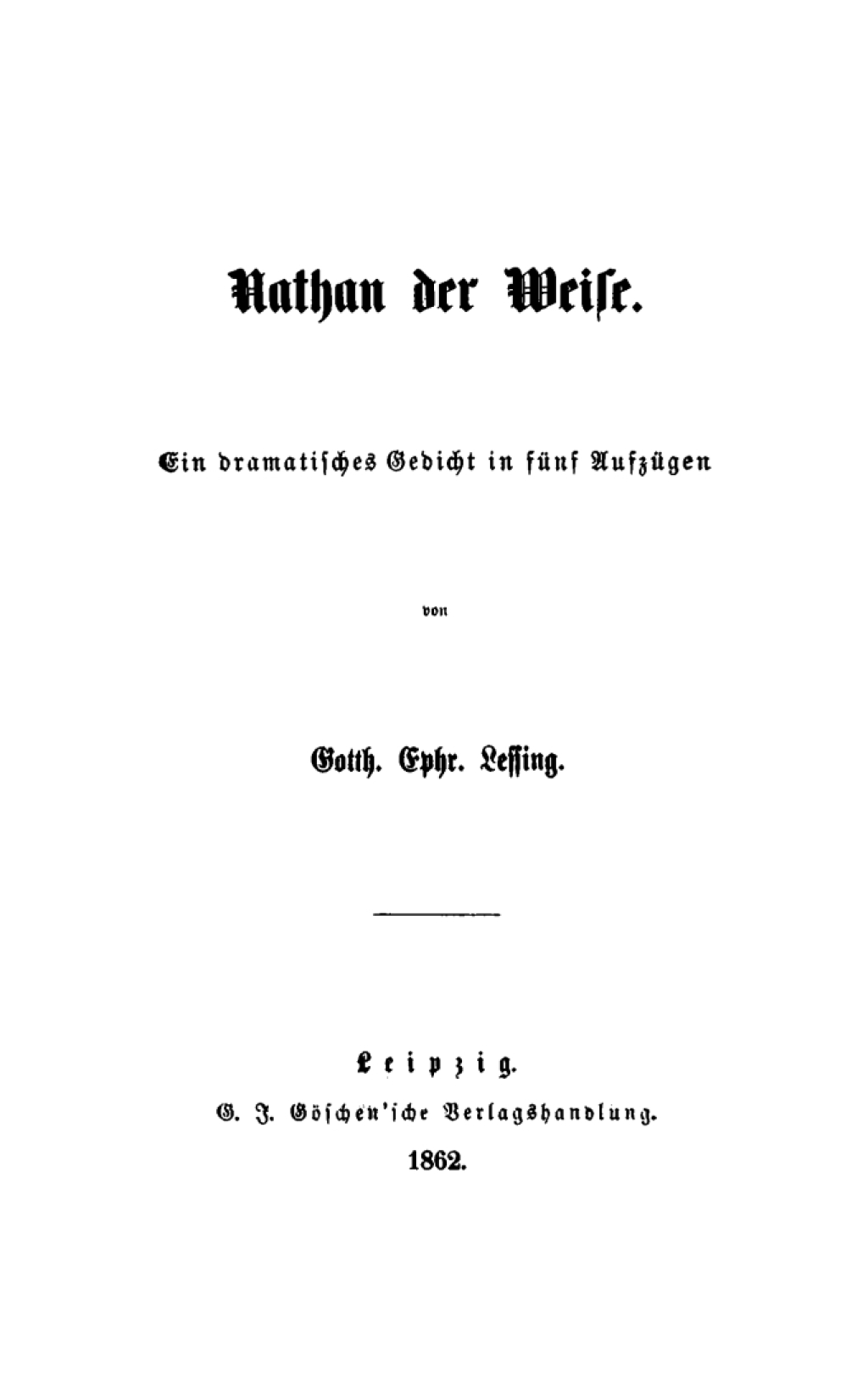 Nathan der Weise.

Ein dramatisches Gedicht in fünf Aufzügen

von

Gotth. Ephr. Lessing.

Leipzig.
G. J. Göschen'sche Verlagshandlung.
1862.